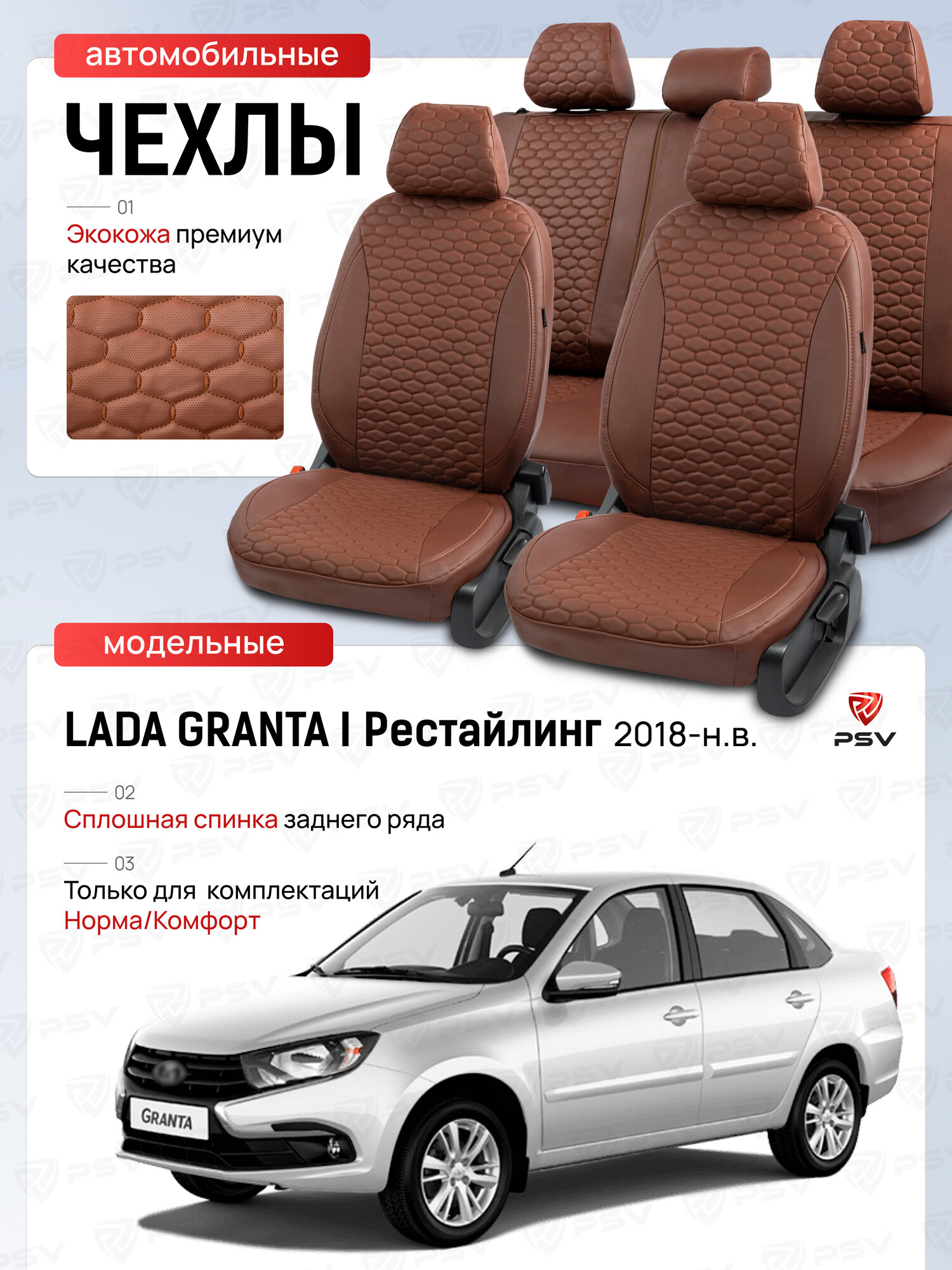 автомобильные

ЧЕХЛЫ

01
Экокожа премиум качества

модельные

LADA GRANTA I Рестайлинг 2018-н.в.

PSV

02
Сплошная спинка заднего ряда

03
Только для  комплектаций Норма/Комфорт

GRANTA